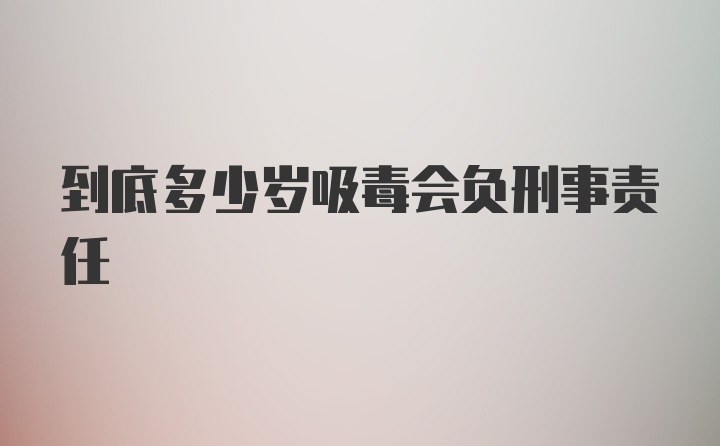 到底多少岁吸毒会负刑事责任